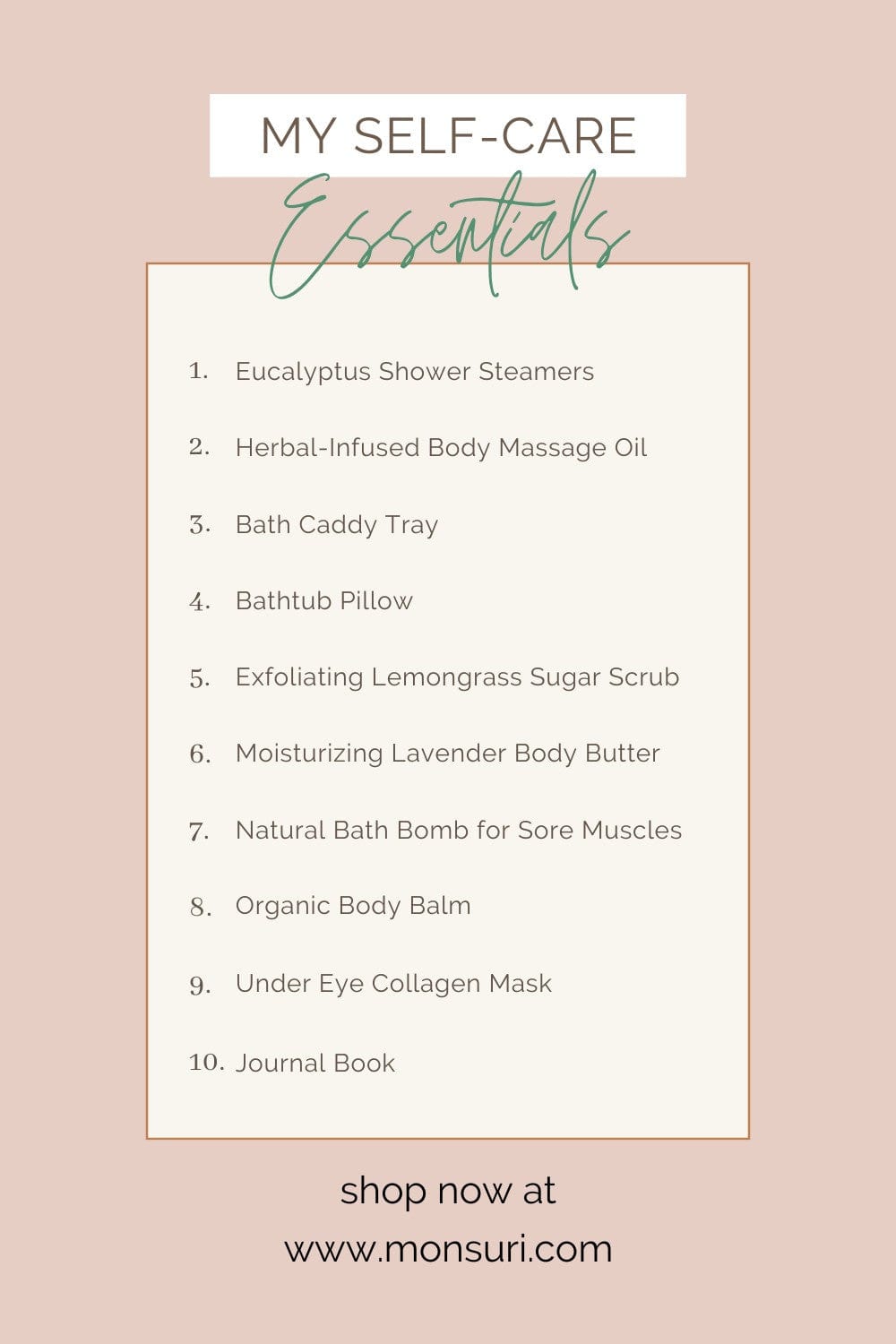 MY SELF-CARE
Essentials

1. Eucalyptus Shower Steamers
2. Herbal-Infused Body Massage Oil
3. Bath Caddy Tray
4. Bathtub Pillow
5. Exfoliating Lemongrass Sugar Scrub
6. Moisturizing Lavender Body Butter
7. Natural Bath Bomb for Sore Muscles
8. Organic Body Balm
9. Under Eye Collagen Mask
10. Journal Book

shop now at
www.monsuri.com